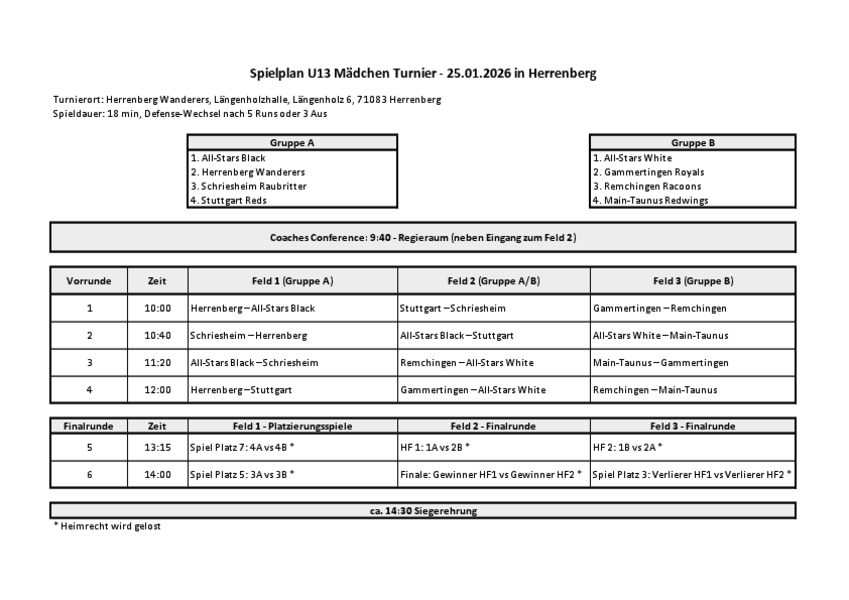 Spielplan U13 Mädchen Turnier - 25.01.2026 in Herrenberg

Turnierort: Herrenberg Wanderers, Längenholzhalle, Längenholz 6, 71083 Herrenberg
Spieldauer: 18 min, Defense-Wechsel nach 5 Runs oder 3 Aus

| Gruppe A |
|---|
| 1. All-Stars Black |
| 2. Herrenberg Wanderers |
| 3. Schriesheim Raubritter |
| 4. Stuttgart Reds |

| Gruppe B |
|---|
| 1. All-Stars White |
| 2. Gammertingen Royals |
| 3. Remchingen Racoons |
| 4. Main-Taunus Redwings |

Coaches Conference: 9:40 - Regieraum (neben Eingang zum Feld 2)

| Vorrunde | Zeit | Feld 1 (Gruppe A) | Feld 2 (Gruppe A/B) | Feld 3 (Gruppe B) |
|---|---|---|---|---|
| 1 | 10:00 | Herrenberg – All-Stars Black | Stuttgart – Schriesheim | Gammertingen – Remchingen |
| 2 | 10:40 | Schriesheim – Herrenberg | All-Stars Black – Stuttgart | All-Stars White – Main-Taunus |
| 3 | 11:20 | All-Stars Black – Schriesheim | Remchingen – All-Stars White | Main-Taunus – Gammertingen |
| 4 | 12:00 | Herrenberg – Stuttgart | Gammertingen – All-Stars White | Remchingen – Main-Taunus |

| Finalrunde | Zeit | Feld 1 - Platzierungsspiele | Feld 2 - Finalrunde | Feld 3 - Finalrunde |
|---|---|---|---|---|
| 5 | 13:15 | Spiel Platz 7: 4A vs 4B * | HF 1: 1A vs 2B * | HF 2: 1B vs 2A * |
| 6 | 14:00 | Spiel Platz 5: 3A vs 3B * | Finale: Gewinner HF1 vs Gewinner HF2 * | Spiel Platz 3: Verlierer HF1 vs Verlierer HF2 * |

ca. 14:30 Siegerehrung

* Heimrecht wird gelost